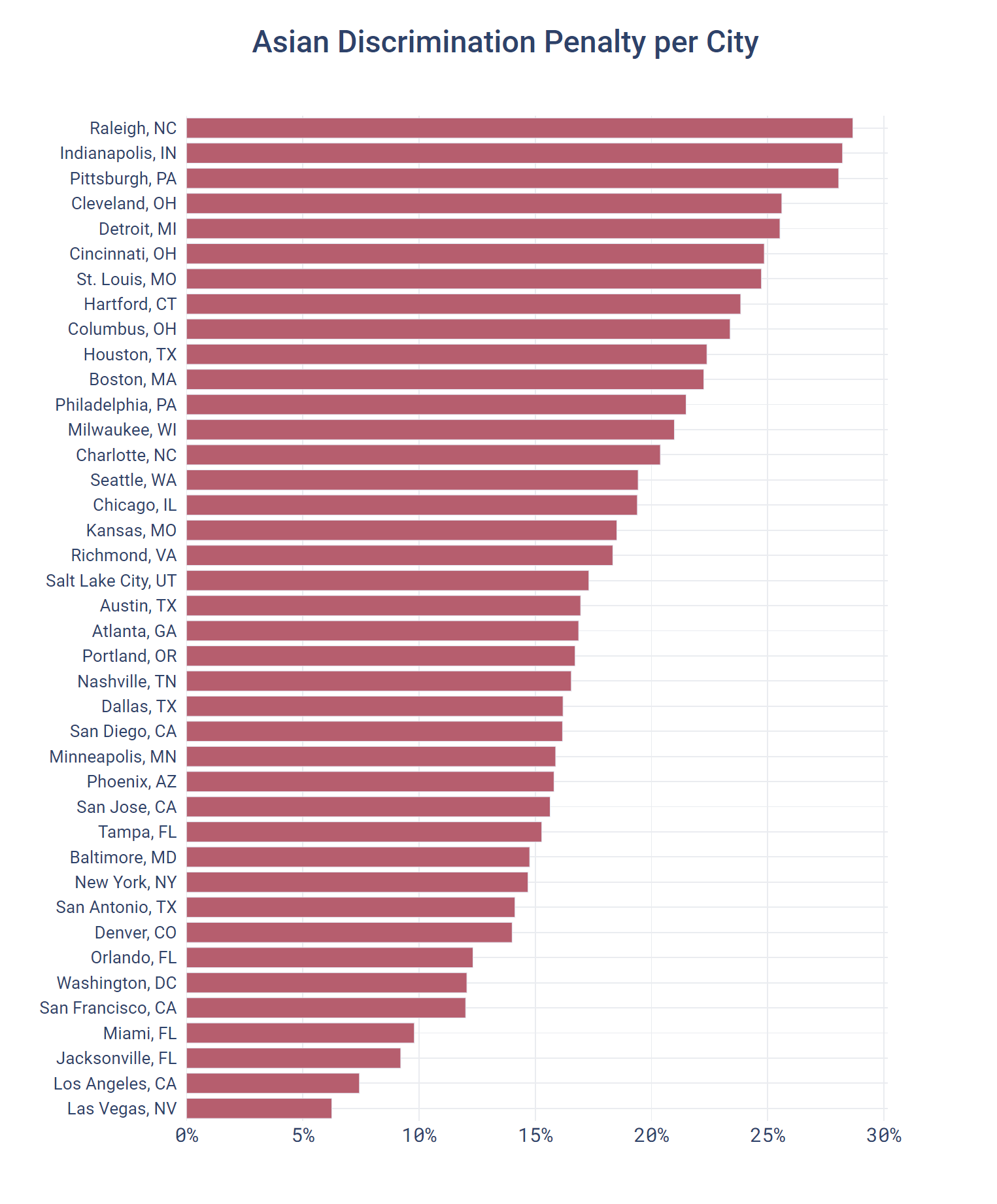 Asian Discrimination Penalty per City

Raleigh, NC
Indianapolis, IN
Pittsburgh, PA
Cleveland, OH
Detroit, MI
Cincinnati, OH
St. Louis, MO
Hartford, CT
Columbus, OH
Houston, TX
Boston, MA
Philadelphia, PA
Milwaukee, WI
Charlotte, NC
Seattle, WA
Chicago, IL
Kansas, MO
Richmond, VA
Salt Lake City, UT
Austin, TX
Atlanta, GA
Portland, OR
Nashville, TN
Dallas, TX
San Diego, CA
Minneapolis, MN
Phoenix, AZ
San Jose, CA
Tampa, FL
Baltimore, MD
New York, NY
San Antonio, TX
Denver, CO
Orlando, FL
Washington, DC
San Francisco, CA
Miami, FL
Jacksonville, FL
Los Angeles, CA
Las Vegas, NV

0% 5% 10% 15% 20% 25% 30%